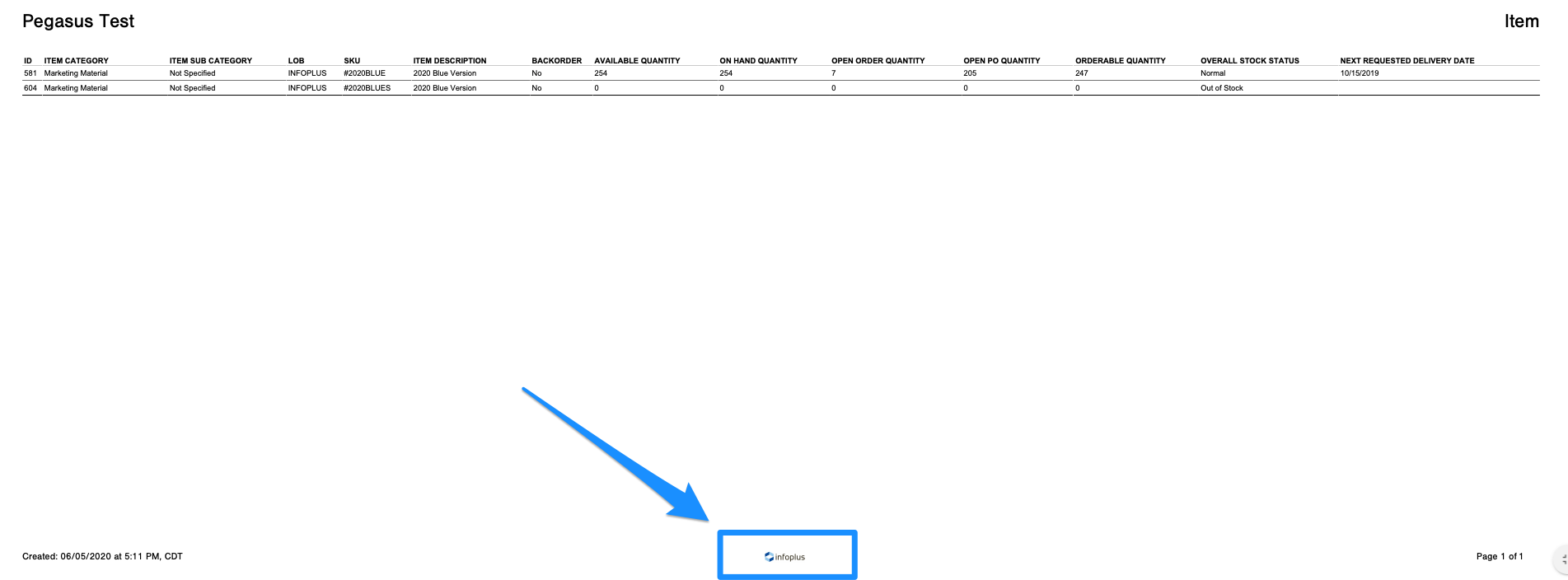 Pegasus Test

Item

| ID | ITEM CATEGORY | ITEM SUB CATEGORY | LOB | SKU | ITEM DESCRIPTION | BACKORDER | AVAILABLE QUANTITY | ON HAND QUANTITY | OPEN ORDER QUANTITY | OPEN PO QUANTITY | ORDERABLE QUANTITY | OVERALL STOCK STATUS | NEXT REQUESTED DELIVERY DATE |
|---|---|---|---|---|---|---|---|---|---|---|---|---|---|
| 581 | Marketing Material | Not Specified | INFOPLUS | #2020BLUE | 2020 Blue Version | No | 254 | 254 | 7 | 205 | 247 | Normal | 10/15/2019 |
| 604 | Marketing Material | Not Specified | INFOPLUS | #2020BLUES | 2020 Blue Version | No | 0 | 0 | 0 | 0 | 0 | Out of Stock | |

Created: 06/05/2020 at 5:11 PM, CDT

infoplus

Page 1 of 1